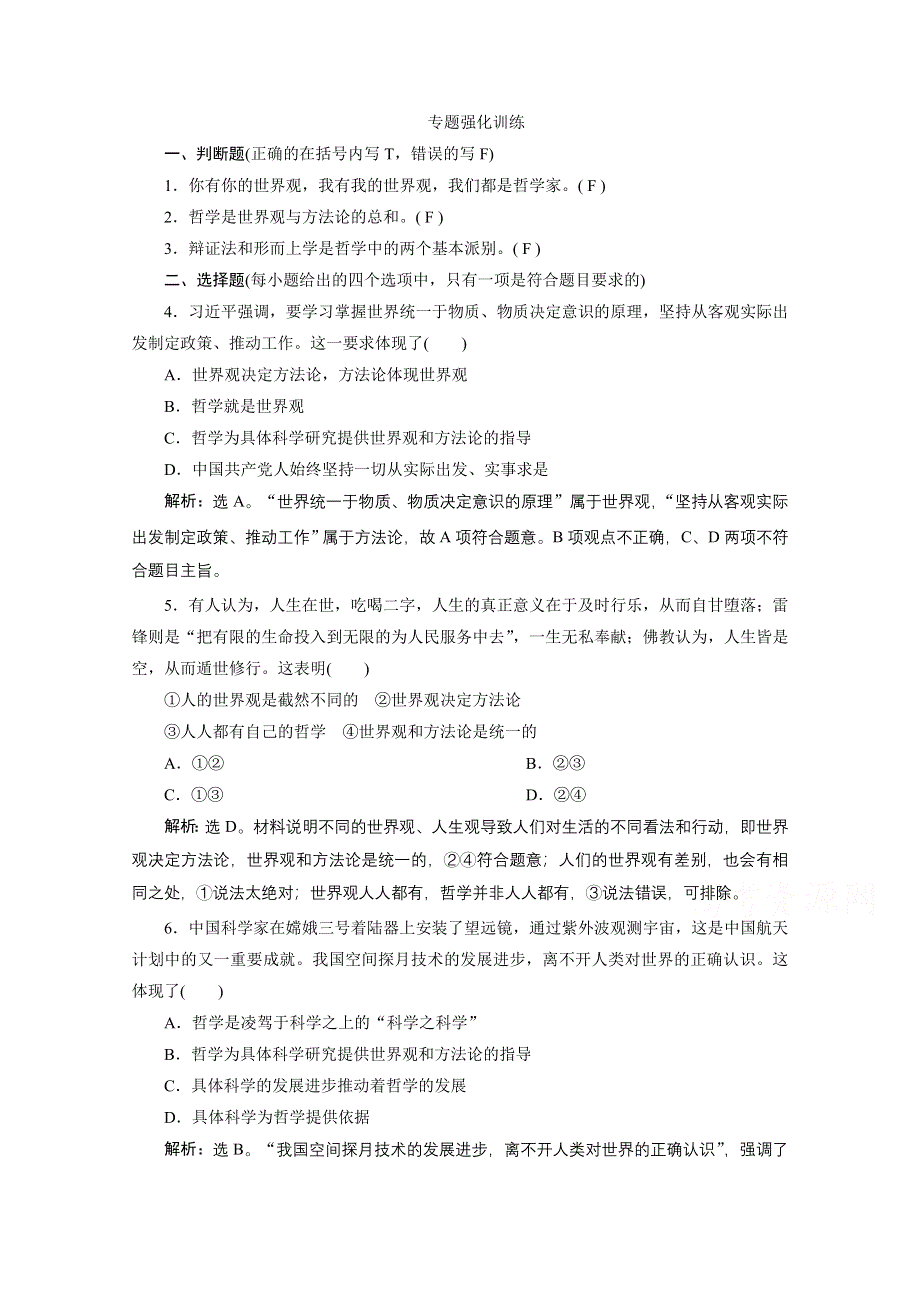 专题强化训练

一、判断题(正确的在括号内写 T，错误的写 F)

1．你有你的世界观，我有我的世界观，我们都是哲学家。( F )

2．哲学是世界观与方法论的总和。( F )

3．辩证法和形而上学是哲学中的两个基本派别。( F )

二、选择题(每小题给出的四个选项中，只有一项是符合题目要求的)

4．习近平强调，要学习掌握世界统一于物质、物质决定意识的原理，坚持从客观实际出发制定政策、推动工作。这一要求体现了(　　)

A．世界观决定方法论，方法论体现世界观

B．哲学就是世界观

C．哲学为具体科学研究提供世界观和方法论的指导

D．中国共产党人始终坚持一切从实际出发、实事求是

解析：选 A。“世界统一于物质、物质决定意识的原理”属于世界观，“坚持从客观实际出发制定政策、推动工作”属于方法论，故 A 项符合题意。B 项观点不正确，C、D 两项不符合题目主旨。

5．有人认为，人生在世，吃喝二字，人生的真正意义在于及时行乐，从而自甘堕落；雷锋则是“把有限的生命投入到无限的为人民服务中去”，一生无私奉献；佛教认为，人生皆是空，从而遁世修行。这表明(　　)

①人的世界观是截然不同的　②世界观决定方法论

③人人都有自己的哲学　④世界观和方法论是统一的

A．①②　　B．②③

C．①③　　D．②④

解析：选 D。材料说明不同的世界观、人生观导致人们对生活的不同看法和行动，即世界观决定方法论，世界观和方法论是统一的，②④符合题意；人们的世界观有差别，也会有相同之处，①说法太绝对；世界观人人都有，哲学并非人人都有，③说法错误，可排除。

6．中国科学家在嫦娥三号着陆器上安装了望远镜，通过紫外波观测宇宙，这是中国航天计划中的又一重要成就。我国空间探月技术的发展进步，离不开人类对世界的正确认识。这体现了(　　)

A．哲学是凌驾于科学之上的“科学之科学”

B．哲学为具体科学研究提供世界观和方法论的指导

C．具体科学的发展进步推动着哲学的发展

D．具体科学为哲学提供依据

解析：选 B。“我国空间探月技术的发展进步，离不开人类对世界的正确认识”，强调了